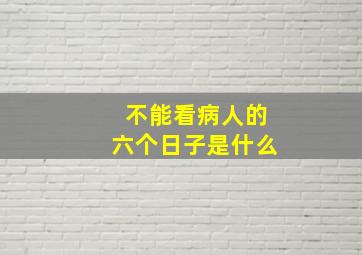 不能看病人的
六个日子是什么